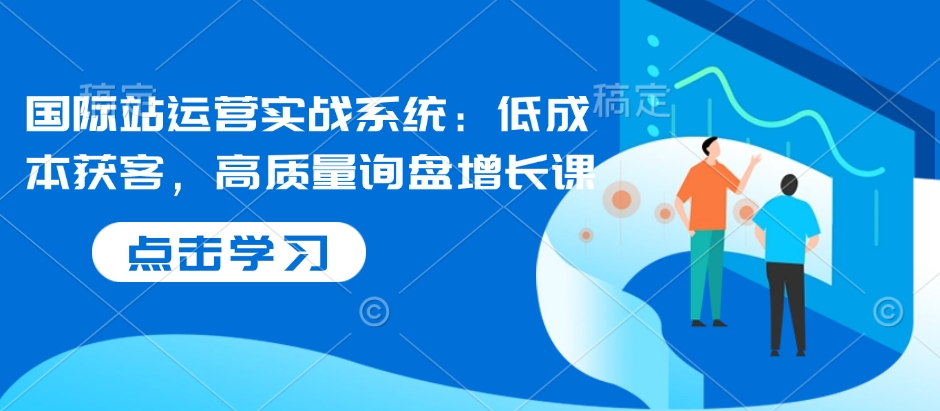 稿定 稿定

国际站运营实战系统：低成本获客，高质量询盘增长课

点击学习